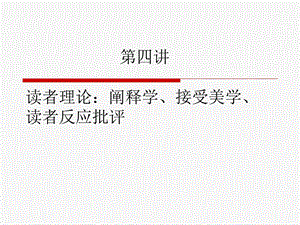 第四讲

读者理论：阐释学、接受美学、读者反应批评